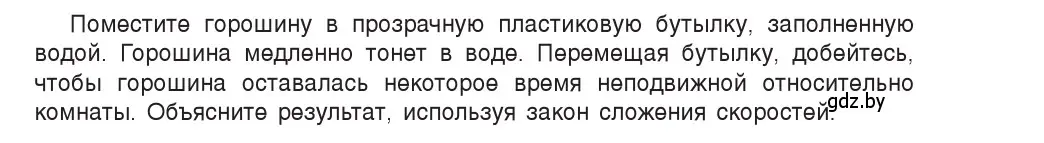 Поместите горошину в прозрачную пластиковую бутылку, заполненную водой. Горошина медленно тонет в воде. Перемещая бутылку, добейтесь, чтобы горошина оставалась некоторое время неподвижной относительно комнаты. Объясните результат, используя закон сложения скоростей.

gdz.by